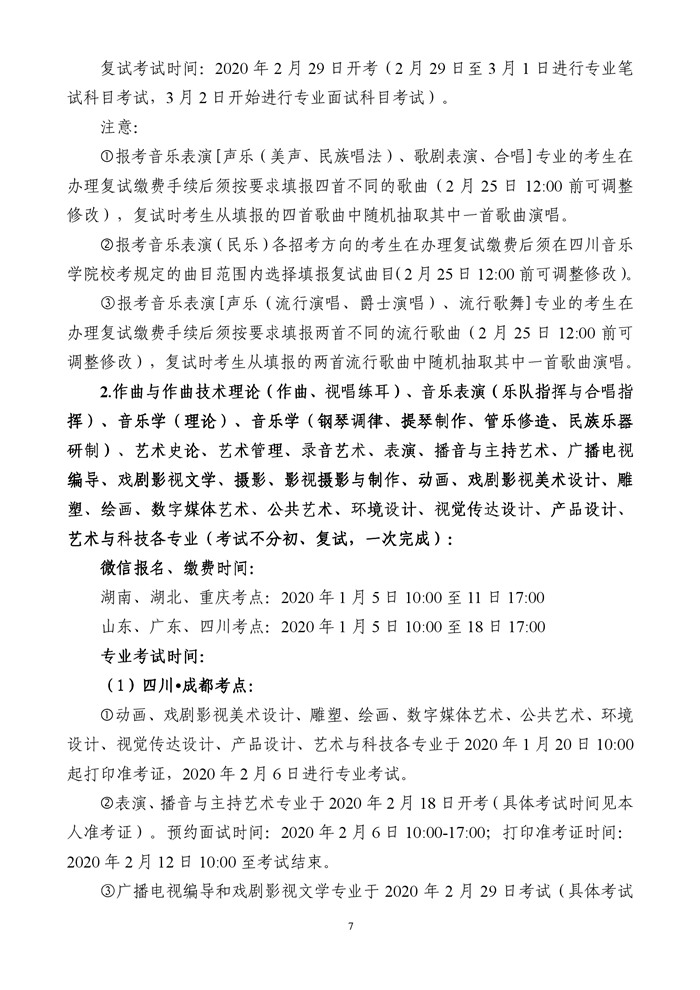 复试考试时间：2020 年 2 月 29 日开考（2 月 29 日至 3 月 1 日进行专业笔试科目考试，3 月 2 日开始进行专业面试科目考试）。

注意：

①报考音乐表演［声乐（美声、民族唱法）、歌剧表演、合唱］专业的考生在办理复试缴费手续后须按要求填报四首不同的歌曲（2 月 25 日 12:00 前可调整修改），复试时考生从填报的四首歌曲中随机抽取其中一首歌曲演唱。

②报考音乐表演（民乐）各招考方向的考生在办理复试缴费后须在四川音乐学院校考规定的曲目范围内选择填报复试曲目（2 月 25 日 12:00 前可调整修改）。

③报考音乐表演［声乐（流行演唱、爵士演唱）、流行歌舞］专业的考生在办理复试缴费手续后须按要求填报两首不同的流行歌曲（2 月 25 日 12:00 前可调整修改），复试时考生从填报的两首流行歌曲中随机抽取其中一首歌曲演唱。

2.作曲与作曲技术理论（作曲、视唱练耳）、音乐表演（乐队指挥与合唱指挥）、音乐学（理论）、音乐学（钢琴调律、提琴制作、管乐修造、民族乐器研制）、艺术史论、艺术管理、录音艺术、表演、播音与主持艺术、广播电视编导、戏剧影视文学、摄影、影视摄影与制作、动画、戏剧影视美术设计、雕塑、绘画、数字媒体艺术、公共艺术、环境设计、视觉传达设计、产品设计、艺术与科技各专业（考试不分初、复试，一次完成）：

微信报名、缴费时间：

湖南、湖北、重庆考点：2020 年 1 月 5 日 10:00 至 11 日 17:00

山东、广东、四川考点：2020 年 1 月 5 日 10:00 至 18 日 17:00

专业考试时间：

（1）四川•成都考点：

①动画、戏剧影视美术设计、雕塑、绘画、数字媒体艺术、公共艺术、环境设计、视觉传达设计、产品设计、艺术与科技各专业于 2020 年 1 月 20 日 10:00 起打印准考证，2020 年 2 月 6 日进行专业考试。

②表演、播音与主持艺术专业于 2020 年 2 月 18 日开考（具体考试时间见本人准考证）。预约面试时间：2020 年 2 月 6 日 10:00-17:00；打印准考证时间：2020 年 2 月 12 日 10:00 至考试结束。

③广播电视编导和戏剧影视文学专业于 2020 年 2 月 29 日考试（具体考试

7